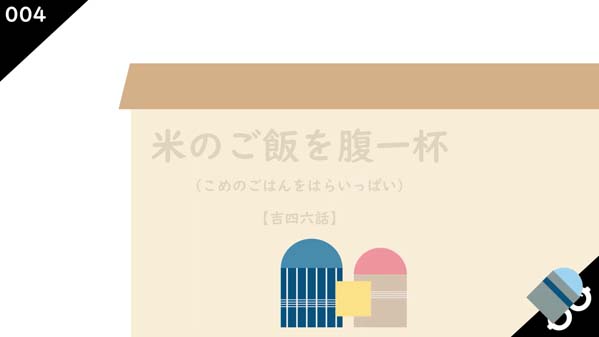 004

米のご飯を腹一杯

（こめのごはんをはらいっぱい）

【吉四六話】